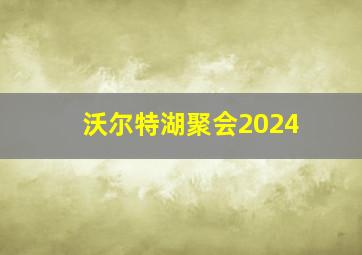 沃尔特湖聚会2024